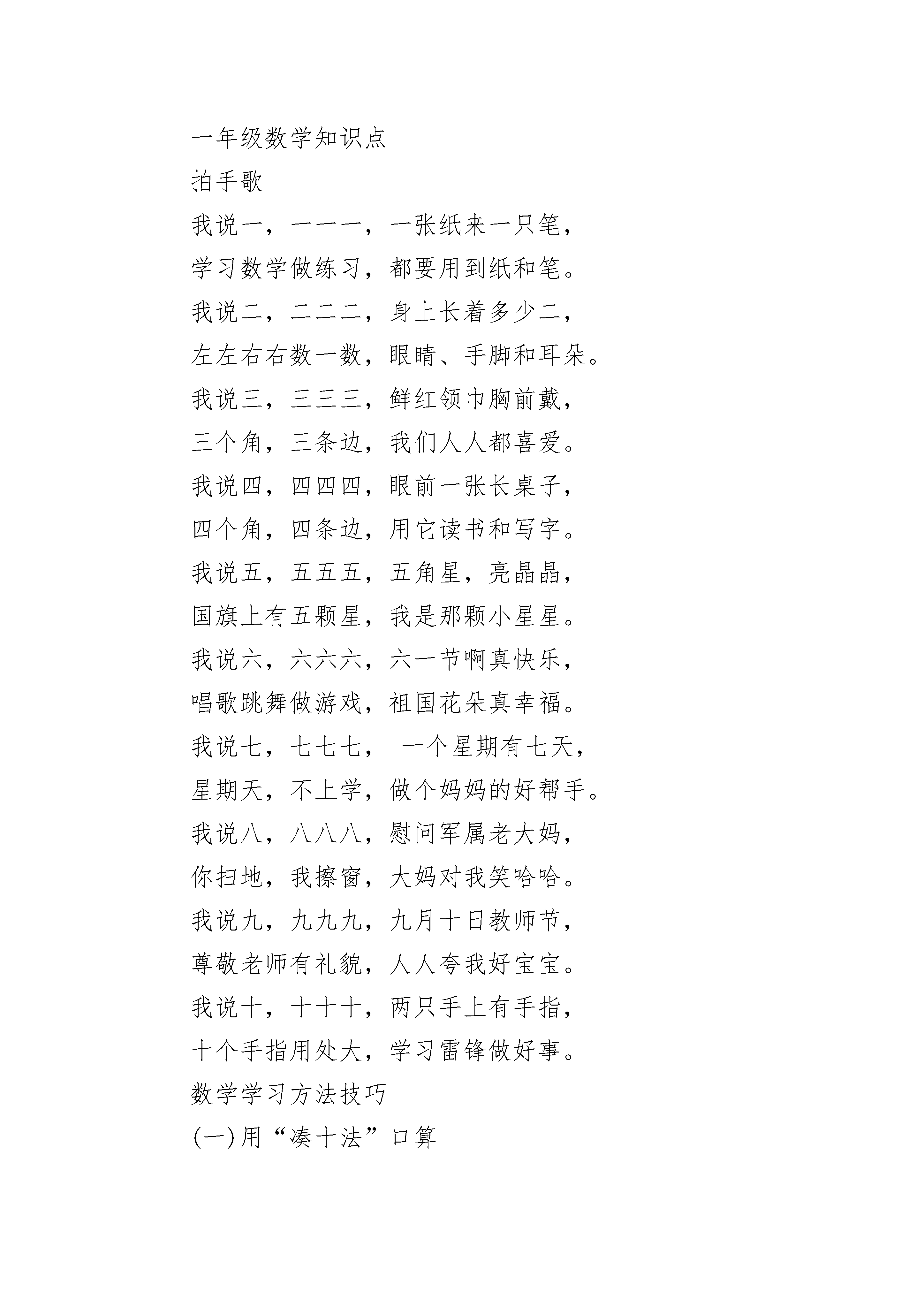 一年级数学知识点

拍手歌

我说一，一一一，一张纸来一只笔，

学习数学做练习，都要用到纸和笔。

我说二，二二二，身上长着多少二，

左左右右数一数，眼睛、手脚和耳朵。

我说三，三三三，鲜红领巾胸前戴，

三个角，三条边，我们人人都喜爱。

我说四，四四四，眼前一张长桌子，

四个角，四条边，用它读书和写字。

我说五，五五五，五角星，亮晶晶，

国旗上有五颗星，我是那颗小星星。

我说六，六六六，六一节啊真快乐，

唱歌跳舞做游戏，祖国花朵真幸福。

我说七，七七七， 一个星期有七天，

星期天，不上学，做个妈妈的好帮手。

我说八，八八八，慰问军属老大妈，

你扫地，我擦窗，大妈对我笑哈哈。

我说九，九九九，九月十日教师节，

尊敬老师有礼貌，人人夸我好宝宝。

我说十，十十十，两只手上有手指，

十个手指用处大，学习雷锋做好事。

数学学习方法技巧

(一)用“凑十法”口算